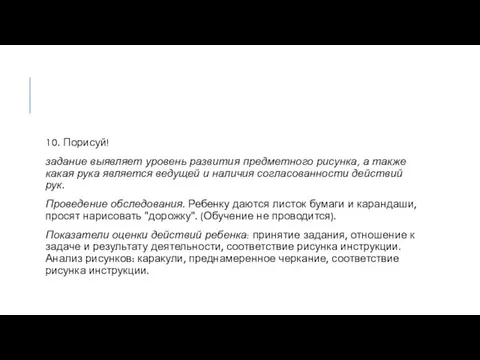 10. Порисуй!

задание выявляет уровень развития предметного рисунка, а также какая рука является ведущей и наличия согласованности действий рук.

Проведение обследования. Ребенку даются листок бумаги и карандаши, просят нарисовать "дорожку". (Обучение не проводится).

Показатели оценки действий ребенка: принятие задания, отношение к задаче и результату деятельности, соответствие рисунка инструкции. Анализ рисунков: каракули, преднамеренное черкание, соответствие рисунка инструкции.